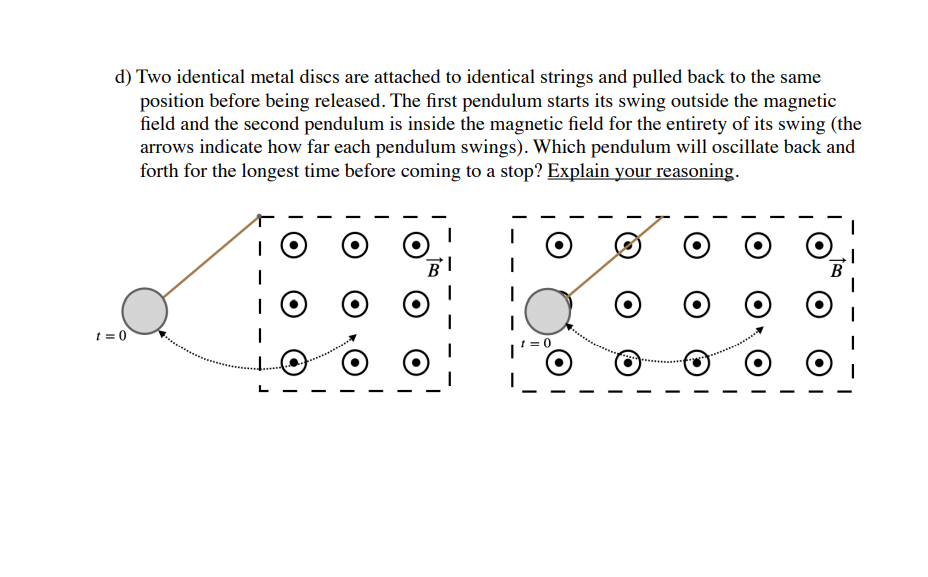 d) Two identical metal discs are attached to identical strings and pulled back to the same position before being released. The first pendulum starts its swing outside the magnetic field and the second pendulum is inside the magnetic field for the entirety of its swing (the arrows indicate how far each pendulum swings). Which pendulum will oscillate back and forth for the longest time before coming to a stop? Explain your reasoning.

$\vec{B}$

$t = 0$

$\vec{B}$

$t = 0$